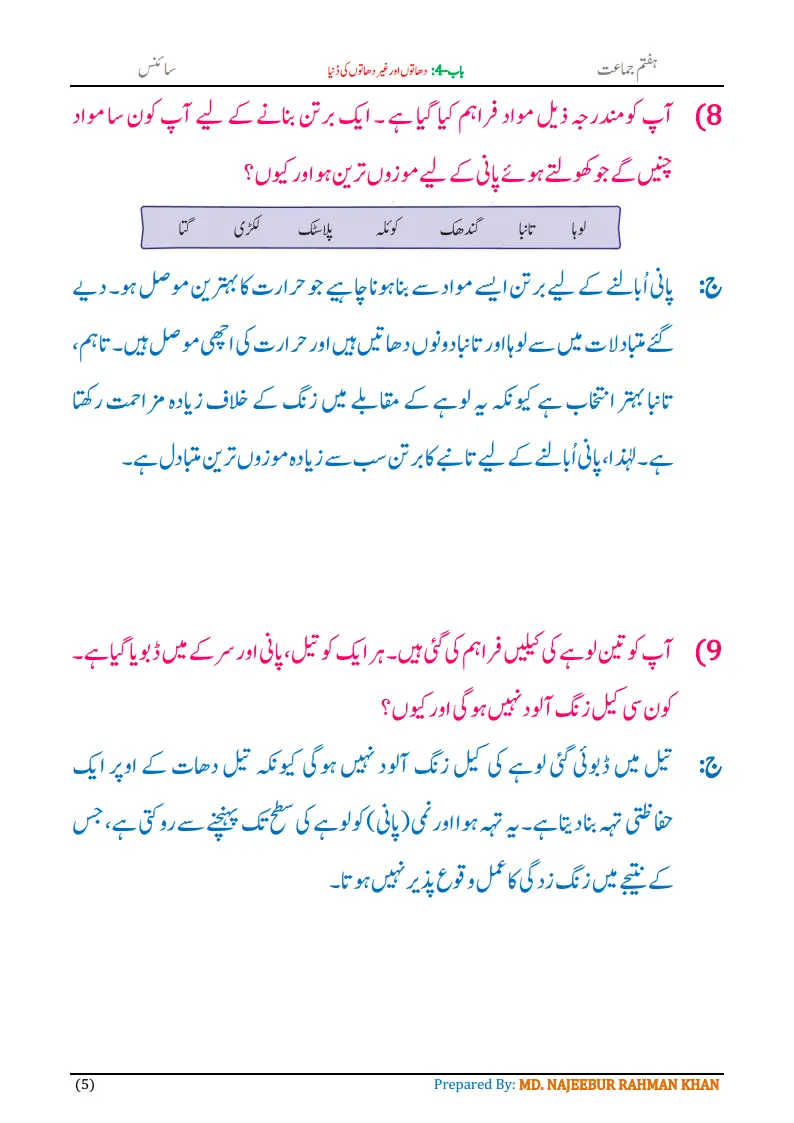 ہفتم جماعت باب-4: دھاتوں اور غیر دھاتوں کی دُنیا سائنس

8) آپ کو مندرجہ ذیل مواد فراہم کیا گیا ہے۔ ایک برتن بنانے کے لیے آپ کون سا مواد چنیں گے جو کھولتے ہوئے پانی کے لیے موزوں ترین ہو اور کیوں؟

لوہا تانبا گندھک کوئلہ پلاسٹک لکڑی گتا

ج: پانی اُبالنے کے لیے برتن ایسے مواد سے بنا ہونا چاہیے جو حرارت کا بہترین موصل ہو۔ دیے گئے متبادلات میں سے لوہا اور تانبا دونوں دھاتیں ہیں اور حرارت کی اچھی موصل ہیں۔ تاہم، تانبا بہتر انتخاب ہے کیونکہ یہ لوہے کے مقابلے میں زنگ کے خلاف زیادہ مزاحمت رکھتا ہے۔ لہٰذا، پانی اُبالنے کے لیے تانبے کا برتن سب سے زیادہ موزوں ترین متبادل ہے۔

9) آپ کو تین لوہے کی کیلیں فراہم کی گئی ہیں۔ ہر ایک کو تیل، پانی اور سرکے میں ڈبویا گیا ہے۔ کون سی کیل زنگ آلود نہیں ہو گی اور کیوں؟

ج: تیل میں ڈبوئی گئی لوہے کی کیل زنگ آلود نہیں ہو گی کیونکہ تیل دھات کے اوپر ایک حفاظتی تہہ بنا دیتا ہے۔ یہ تہہ ہوا اور نمی (پانی) کو لوہے کی سطح تک پہنچنے سے روکتی ہے، جس کے نتیجے میں زنگ زدگی کا عمل وقوع پذیر نہیں ہوتا۔

(5) Prepared By: MD. NAJEEBUR RAHMAN KHAN